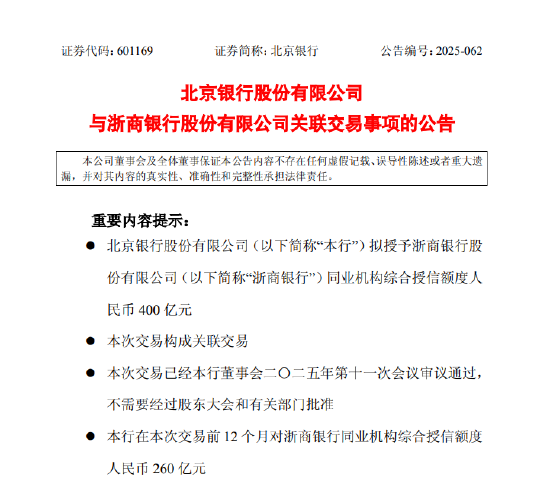 证券代码：601169　　证券简称：北京银行　　公告编号：2025-062

北京银行股份有限公司
与浙商银行股份有限公司关联交易事项的公告

本公司董事会及全体董事保证本公告内容不存在任何虚假记载、误导性陈述或者重大遗漏，并对其内容的真实性、准确性和完整性承担法律责任。

重要内容提示：

● 北京银行股份有限公司（以下简称“本行”）拟授予浙商银行股份有限公司（以下简称“浙商银行”）同业机构综合授信额度人民币 400 亿元

● 本次交易构成关联交易

● 本次交易已经本行董事会二〇二五年第十一次会议审议通过，不需要经过股东大会和有关部门批准

● 本行在本次交易前 12 个月对浙商银行同业机构综合授信额度人民币 260 亿元